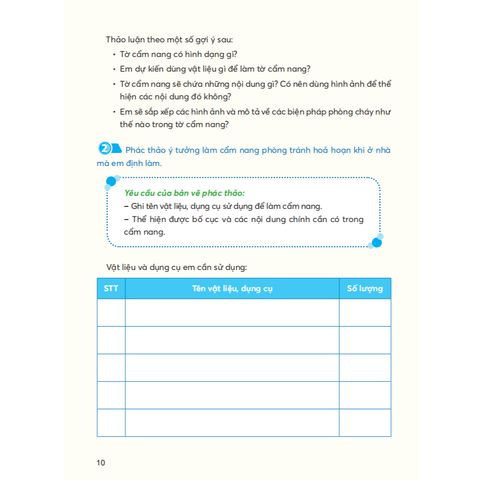 Thảo luận theo một số gợi ý sau:
• Tờ cẩm nang có hình dạng gì?
• Em dự kiến dùng vật liệu gì để làm tờ cẩm nang?
• Tờ cẩm nang sẽ chứa những nội dung gì? Có nên dùng hình ảnh để thể hiện các nội dung đó không?
• Em sẽ sắp xếp các hình ảnh và mô tả về các biện pháp phòng cháy như thế nào trong tờ cẩm nang?

2 Phác thảo ý tưởng làm cẩm nang phòng tránh hoả hoạn khi ở nhà mà em định làm.

Yêu cầu của bản vẽ phác thảo:
– Ghi tên vật liệu, dụng cụ sử dụng để làm cẩm nang.
– Thể hiện được bố cục và các nội dung chính cần có trong cẩm nang.

Vật liệu và dụng cụ em cần sử dụng:

| STT | Tên vật liệu, dụng cụ | Số lượng |
|---|---|---|
| | | |
| | | |
| | | |
| | | |
| | | |

10